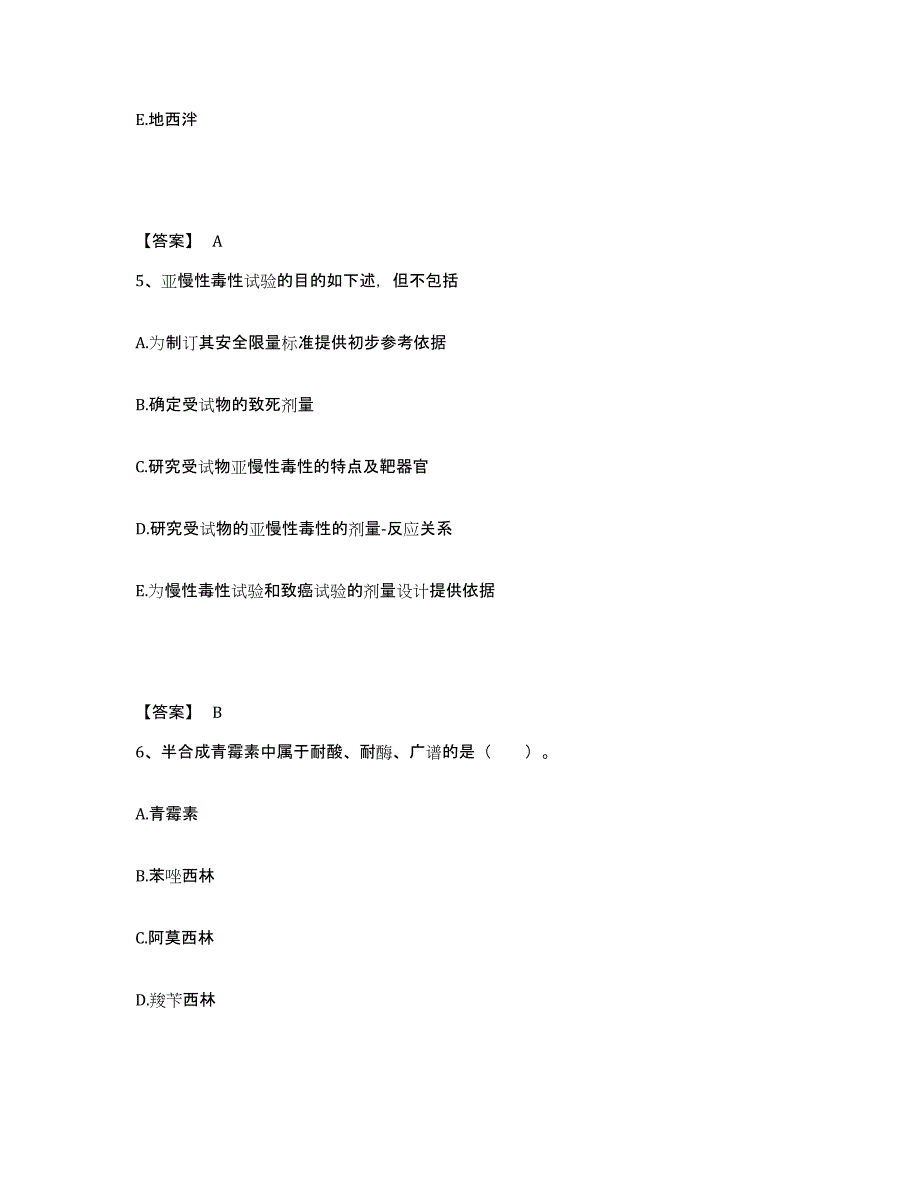 E.地西泮

【答案】 A

5、亚慢性毒性试验的目的如下述，但不包括

A.为制订其安全限量标准提供初步参考依据

B.确定受试物的致死剂量

C.研究受试物亚慢性毒性的特点及靶器官

D.研究受试物的亚慢性毒性的剂量-反应关系

E.为慢性毒性试验和致癌试验的剂量设计提供依据

【答案】 B

6、半合成青霉素中属于耐酸、耐酶、广谱的是（　　）。

A.青霉素

B.苯唑西林

C.阿莫西林

D.羧苄西林